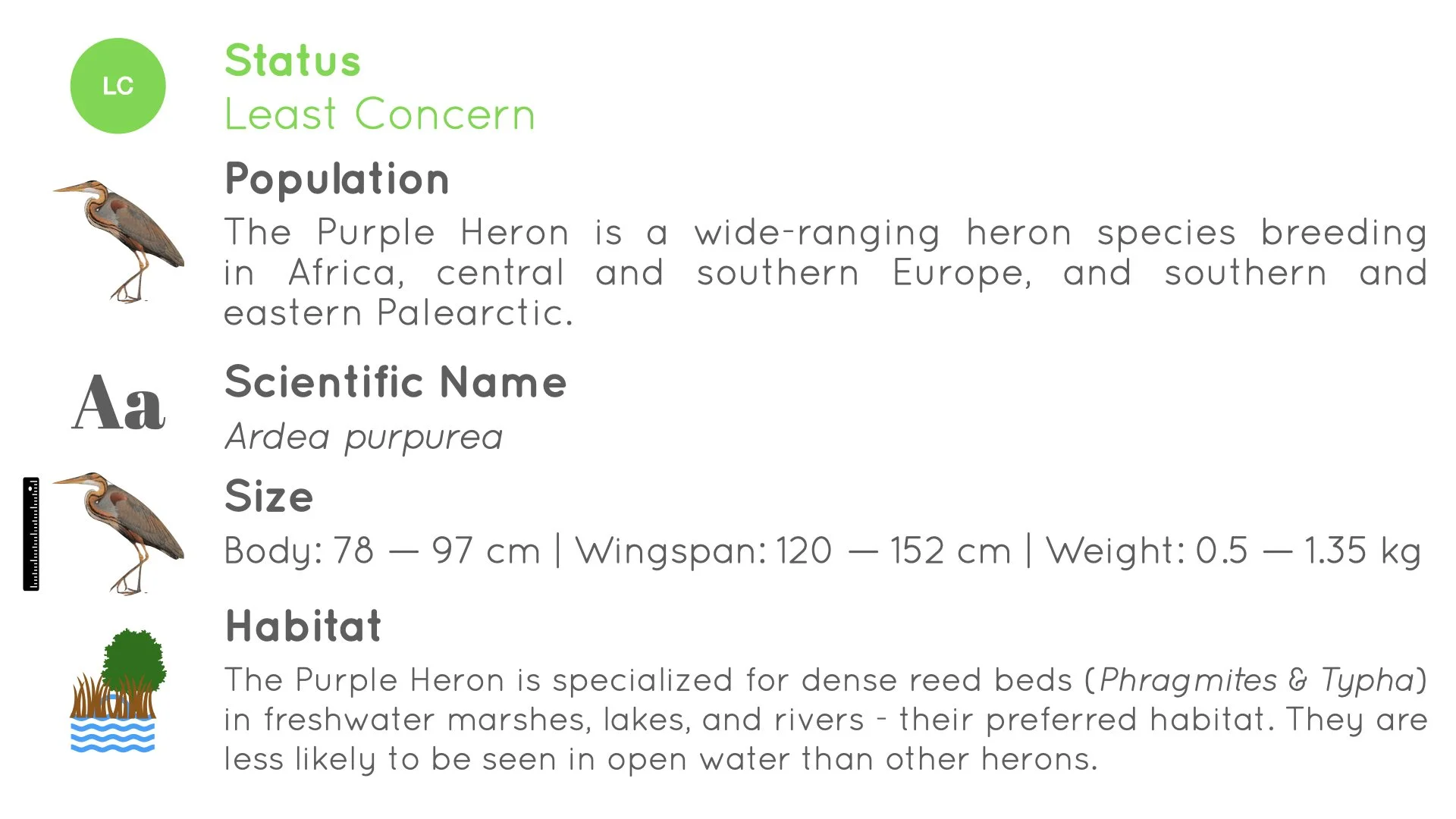 LC

Status

Least Concern

Population

The Purple Heron is a wide-ranging heron species breeding in Africa, central and southern Europe, and southern and eastern Palearctic.

Aa

Scientific Name

Ardea purpurea

Size

Body: 78 — 97 cm | Wingspan: 120 — 152 cm | Weight: 0.5 — 1.35 kg

Habitat

The Purple Heron is specialized for dense reed beds (Phragmites & Typha) in freshwater marshes, lakes, and rivers - their preferred habitat. They are less likely to be seen in open water than other herons.